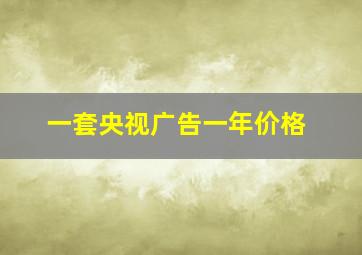 一套央视广告一年价格